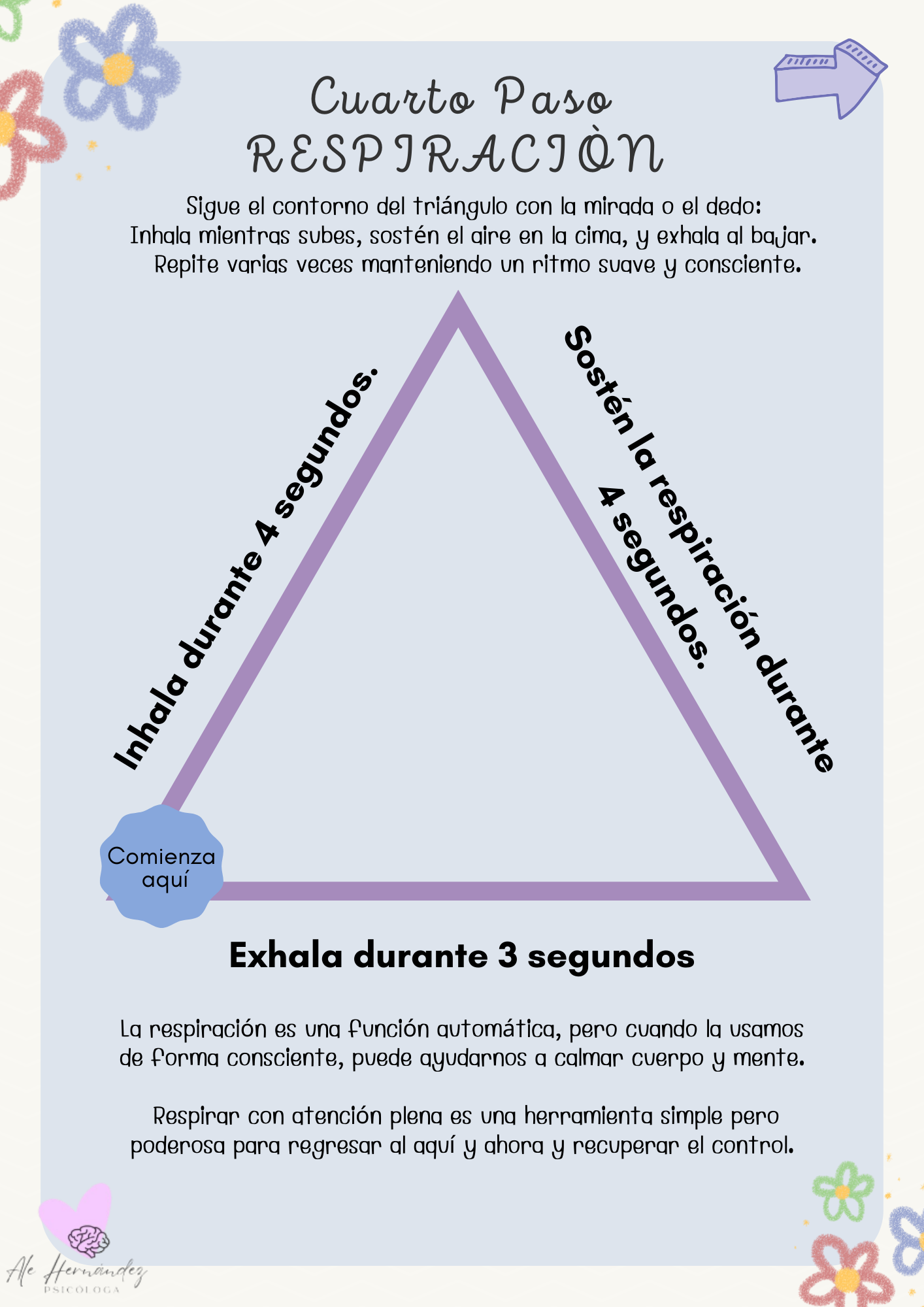 Cuarto Paso
RESPIRACIÒN

Sigue el contorno del triángulo con la mirada o el dedo:
Inhala mientras subes, sostén el aire en la cima, y exhala al bajar.
Repite varias veces manteniendo un ritmo suave y consciente.

Inhala durante 4 segundos.

Sostén la respiración durante 4 segundos.

Comienza aquí

Exhala durante 3 segundos

La respiración es una función automática, pero cuando la usamos de forma consciente, puede ayudarnos a calmar cuerpo y mente.

Respirar con atención plena es una herramienta simple pero poderosa para regresar al aquí y ahora y recuperar el control.

Ale Hernández
PSICÓLOGA